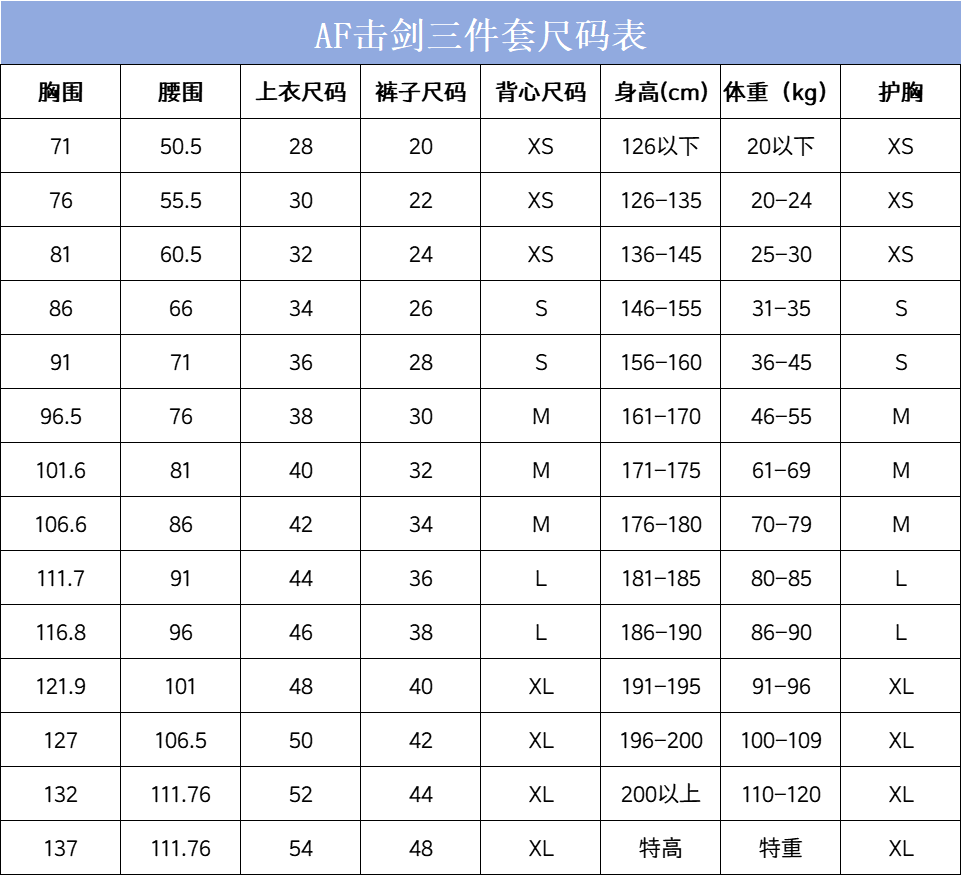 AF击剑三件套尺码表

| 胸围 | 腰围 | 上衣尺码 | 裤子尺码 | 背心尺码 | 身高(cm) | 体重（kg） | 护胸 |
|---|---|---|---|---|---|---|---|
| 71 | 50.5 | 28 | 20 | XS | 126以下 | 20以下 | XS |
| 76 | 55.5 | 30 | 22 | XS | 126-135 | 20-24 | XS |
| 81 | 60.5 | 32 | 24 | XS | 136-145 | 25-30 | XS |
| 86 | 66 | 34 | 26 | S | 146-155 | 31-35 | S |
| 91 | 71 | 36 | 28 | S | 156-160 | 36-45 | S |
| 96.5 | 76 | 38 | 30 | M | 161-170 | 46-55 | M |
| 101.6 | 81 | 40 | 32 | M | 171-175 | 61-69 | M |
| 106.6 | 86 | 42 | 34 | M | 176-180 | 70-79 | M |
| 111.7 | 91 | 44 | 36 | L | 181-185 | 80-85 | L |
| 116.8 | 96 | 46 | 38 | L | 186-190 | 86-90 | L |
| 121.9 | 101 | 48 | 40 | XL | 191-195 | 91-96 | XL |
| 127 | 106.5 | 50 | 42 | XL | 196-200 | 100-109 | XL |
| 132 | 111.76 | 52 | 44 | XL | 200以上 | 110-120 | XL |
| 137 | 111.76 | 54 | 48 | XL | 特高 | 特重 | XL |